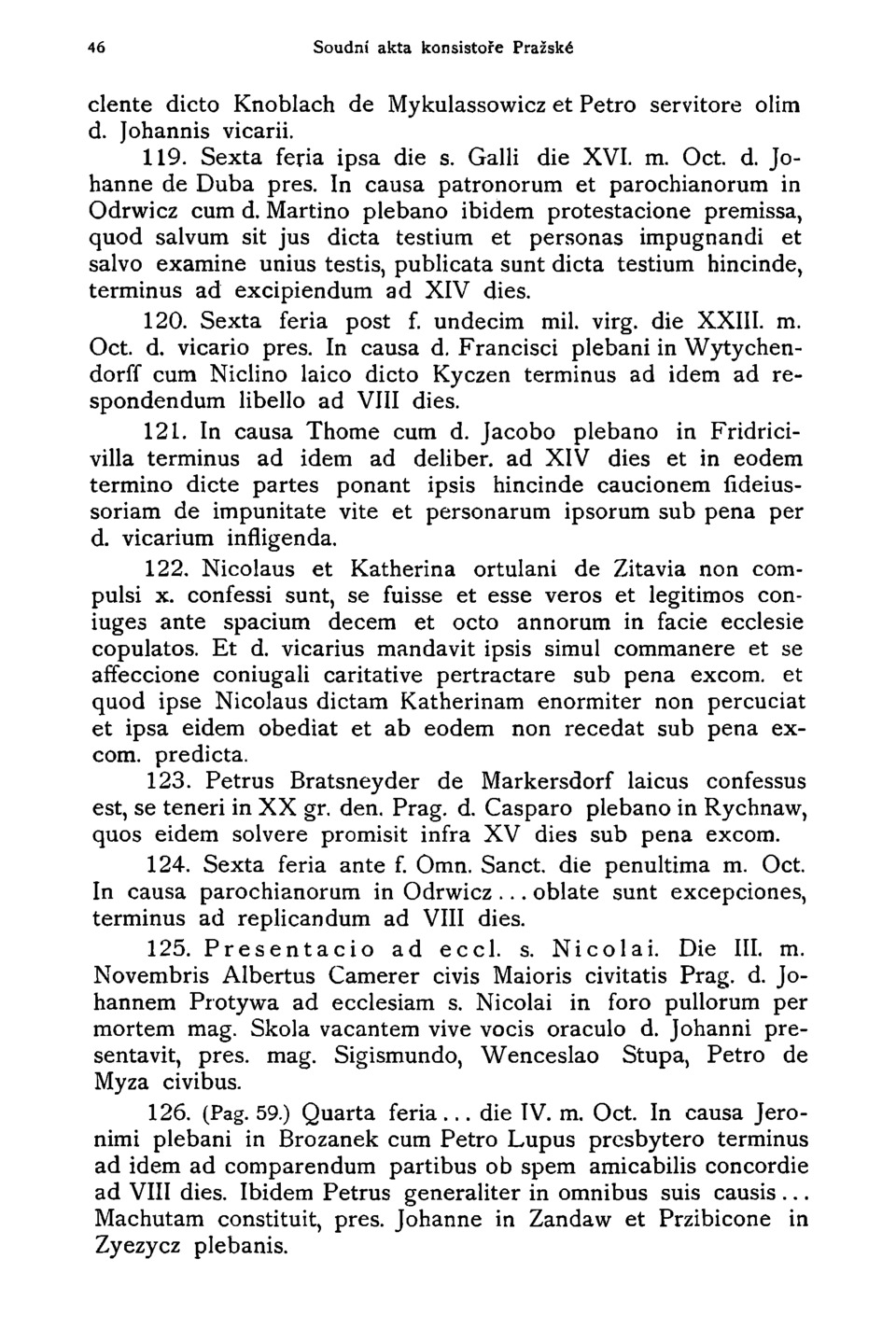 46 Soudní akta konsistoře Pražské

clente dicto Knoblach de Mykulassowicz et Petro servitore olim d. Johannis vicarii.

119. Sexta feria ipsa die s. Galli die XVI. m. Oct. d. Johanne de Duba pres. In causa patronorum et parochianorum in Odrwicz cum d. Martino plebano ibidem protestacione premissa, quod salvum sit jus dicta testium et personas impugnandi et salvo examine unius testis, publicata sunt dicta testium hincinde, terminus ad excipiendum ad XIV dies.

120. Sexta feria post f. undecim mil. virg. die XXIII. m. Oct. d. vicario pres. In causa d. Francisci plebani in Wytychendorff cum Niclino laico dicto Kyczen terminus ad idem ad respondendum libello ad VIII dies.

121. In causa Thome cum d. Jacobo plebano in Fridricivilla terminus ad idem ad deliber. ad XIV dies et in eodem termino dicte partes ponant ipsis hincinde caucionem fideiussoriam de impunitate vite et personarum ipsorum sub pena per d. vicarium infligenda.

122. Nicolaus et Katherina ortulani de Zitavia non compulsi x. confessi sunt, se fuisse et esse veros et legitimos coniuges ante spacium decem et octo annorum in facie ecclesie copulatos. Et d. vicarius mandavit ipsis simul commanere et se affeccione coniugali caritative pertractare sub pena excom. et quod ipse Nicolaus dictam Katherinam enormiter non percuciat et ipsa eidem obediat et ab eodem non recedat sub pena excom. predicta.

123. Petrus Bratsneyder de Markersdorf laicus confessus est, se teneri in XX gr. den. Prag. d. Casparo plebano in Rychnaw, quos eidem solvere promisit infra XV dies sub pena excom.

124. Sexta feria ante f. Omn. Sanct. die penultima m. Oct. In causa parochianorum in Odrwicz... oblate sunt excepciones, terminus ad replicandum ad VIII dies.

125. Presentacio ad eccl. s. Nicolai. Die III. m. Novembris Albertus Camerer civis Maioris civitatis Prag. d. Johannem Protywa ad ecclesiam s. Nicolai in foro pullorum per mortem mag. Skola vacantem vive vocis oraculo d. Johanni presentavit, pres. mag. Sigismundo, Wenceslao Stupa, Petro de Myza civibus.

126. (Pag. 59.) Quarta feria... die IV. m. Oct. In causa Jeronimi plebani in Brozanek cum Petro Lupus presbytero terminus ad idem ad comparendum partibus ob spem amicabilis concordie ad VIII dies. Ibidem Petrus generaliter in omnibus suis causis... Machutam constituit, pres. Johanne in Zandaw et Przibicone in Zyezycz plebanis.